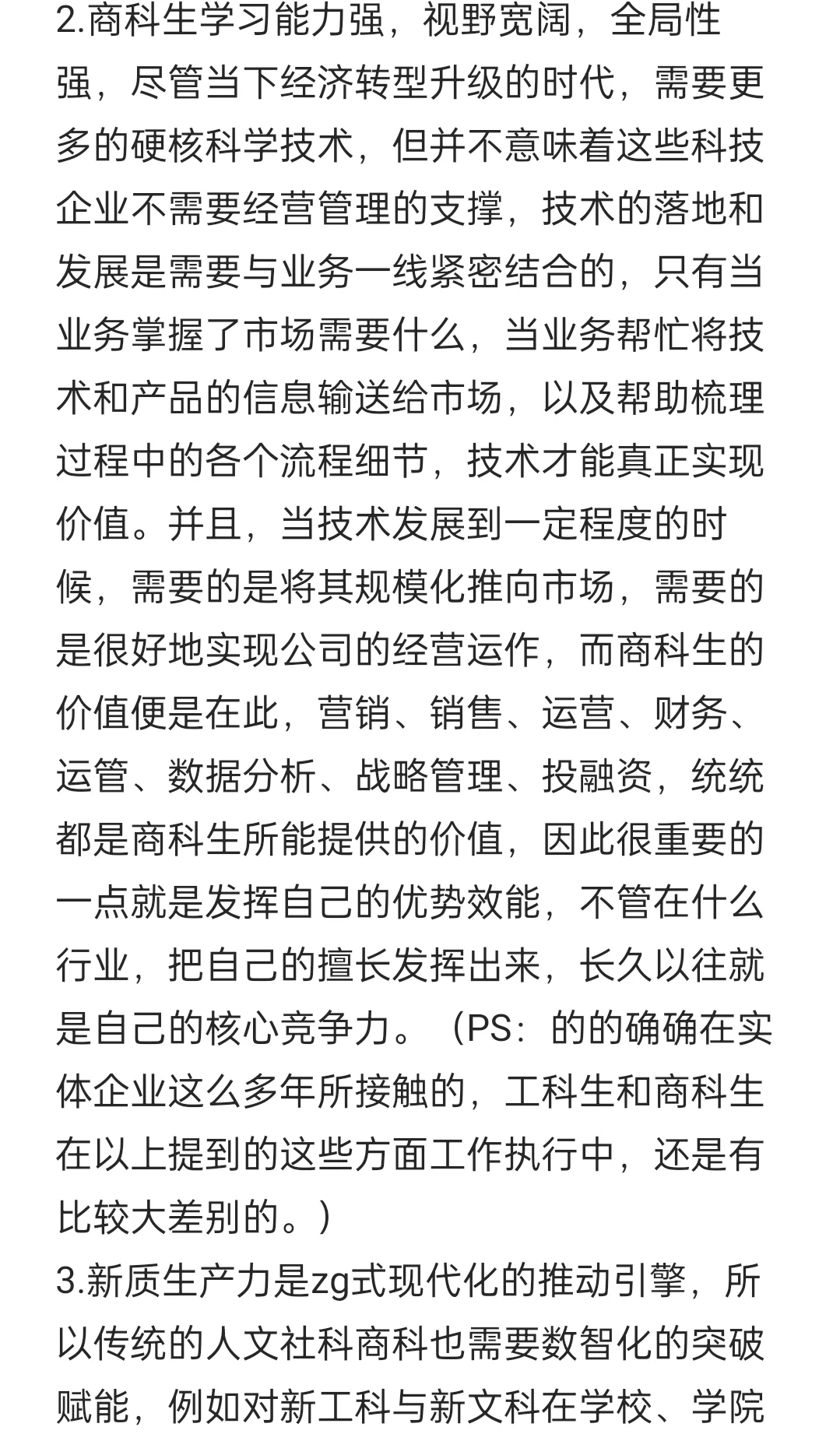 2.商科生学习能力强，视野宽阔，全局性强，尽管当下经济转型升级的时代，需要更多的硬核科学技术，但并不意味着这些科技企业不需要经营管理的支撑，技术的落地和发展是需要与业务一线紧密结合的，只有当业务掌握了市场需要什么，当业务帮忙将技术和产品的信息输送给市场，以及帮助梳理过程中的各个流程细节，技术才能真正实现价值。并且，当技术发展到一定程度的时候，需要的是将其规模化推向市场，需要的是很好地实现公司的经营运作，而商科生的价值便是在此，营销、销售、运营、财务、运管、数据分析、战略管理、投融资，统统都是商科生所能提供的价值，因此很重要的一点就是发挥自己的优势效能，不管在什么行业，把自己的擅长发挥出来，长久以往就是自己的核心竞争力。（PS：的的确确在实体企业这么多年所接触的，工科生和商科生在以上提到的这些方面工作执行中，还是有比较大差别的。）
3.新质生产力是zg式现代化的推动引擎，所以传统的人文社科商科也需要数智化的突破赋能，例如对新工科与新文科在学校、学院